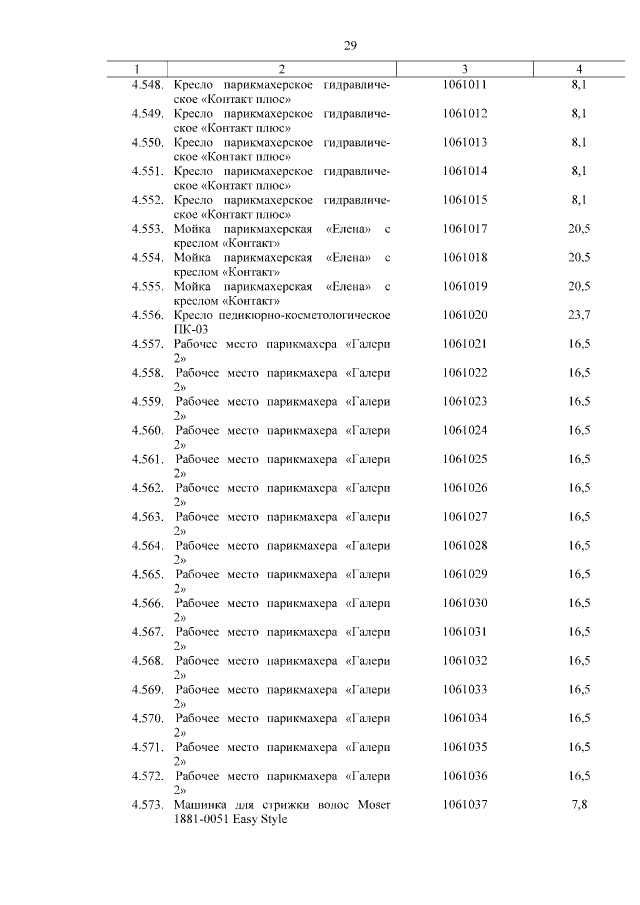 29

| 1 | 2 | 3 | 4 |
|---|---|---|---|
| 4.548. | Кресло парикмахерское гидравлическое «Контакт плюс» | 1061011 | 8,1 |
| 4.549. | Кресло парикмахерское гидравлическое «Контакт плюс» | 1061012 | 8,1 |
| 4.550. | Кресло парикмахерское гидравлическое «Контакт плюс» | 1061013 | 8,1 |
| 4.551. | Кресло парикмахерское гидравлическое «Контакт плюс» | 1061014 | 8,1 |
| 4.552. | Кресло парикмахерское гидравлическое «Контакт плюс» | 1061015 | 8,1 |
| 4.553. | Мойка парикмахерская «Елена» с креслом «Контакт» | 1061017 | 20,5 |
| 4.554. | Мойка парикмахерская «Елена» с креслом «Контакт» | 1061018 | 20,5 |
| 4.555. | Мойка парикмахерская «Елена» с креслом «Контакт» | 1061019 | 20,5 |
| 4.556. | Кресло педикюрно-косметологическое ПК-03 | 1061020 | 23,7 |
| 4.557. | Рабочее место парикмахера «Галери 2» | 1061021 | 16,5 |
| 4.558. | Рабочее место парикмахера «Галери 2» | 1061022 | 16,5 |
| 4.559. | Рабочее место парикмахера «Галери 2» | 1061023 | 16,5 |
| 4.560. | Рабочее место парикмахера «Галери 2» | 1061024 | 16,5 |
| 4.561. | Рабочее место парикмахера «Галери 2» | 1061025 | 16,5 |
| 4.562. | Рабочее место парикмахера «Галери 2» | 1061026 | 16,5 |
| 4.563. | Рабочее место парикмахера «Галери 2» | 1061027 | 16,5 |
| 4.564. | Рабочее место парикмахера «Галери 2» | 1061028 | 16,5 |
| 4.565. | Рабочее место парикмахера «Галери 2» | 1061029 | 16,5 |
| 4.566. | Рабочее место парикмахера «Галери 2» | 1061030 | 16,5 |
| 4.567. | Рабочее место парикмахера «Галери 2» | 1061031 | 16,5 |
| 4.568. | Рабочее место парикмахера «Галери 2» | 1061032 | 16,5 |
| 4.569. | Рабочее место парикмахера «Галери 2» | 1061033 | 16,5 |
| 4.570. | Рабочее место парикмахера «Галери 2» | 1061034 | 16,5 |
| 4.571. | Рабочее место парикмахера «Галери 2» | 1061035 | 16,5 |
| 4.572. | Рабочее место парикмахера «Галери 2» | 1061036 | 16,5 |
| 4.573. | Машинка для стрижки волос Moser 1881-0051 Easy Style | 1061037 | 7,8 |